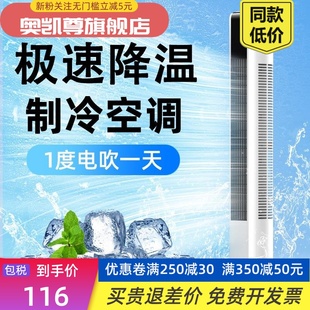 新粉关注无门槛立减5元
奥凯尊旗舰店
同款低价
极速降温
制冷空调
1度电吹一天
包税
到手价
116
优惠卷满250减30 满350减50元
买贵退差价 免费开发票